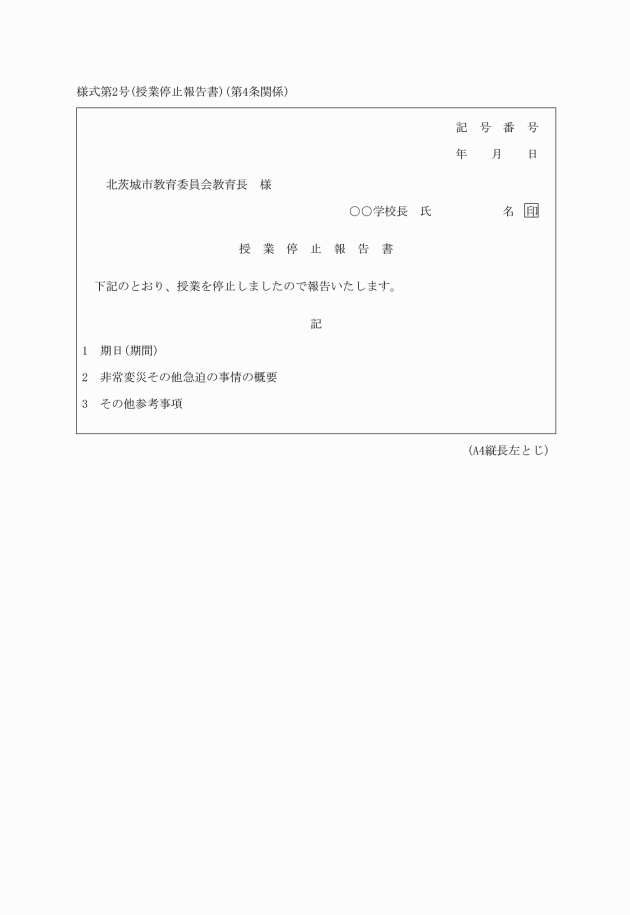 様式第2号(授業停止報告書)(第4条関係)

記 号 番 号

年 月 日

北茨城市教育委員会教育長 様

○○学校長 氏 名 印

授 業 停 止 報 告 書

下記のとおり、授業を停止しましたので報告いたします。

記

1 期日(期間)

2 非常変災その他急迫の事情の概要

3 その他参考事項

(A4縦長左とじ)